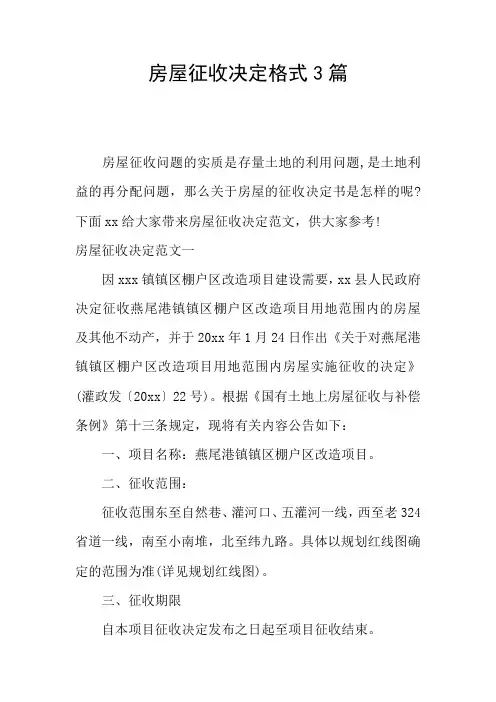 房屋征收决定格式3篇

房屋征收问题的实质是存量土地的利用问题，是土地利益的再分配问题，那么关于房屋的征收决定书是怎样的呢?下面xx给大家带来房屋征收决定范文，供大家参考!

房屋征收决定范文一

因xxx镇镇区棚户区改造项目建设需要，xx县人民政府决定征收燕尾港镇镇区棚户区改造项目用地范围内的房屋及其他不动产，并于20xx年1月24日作出《关于对燕尾港镇镇区棚户区改造项目用地范围内房屋实施征收的决定》(灌政发〔20xx〕22号)。根据《国有土地上房屋征收与补偿条例》第十三条规定，现将有关内容公告如下:

一、项目名称：燕尾港镇镇区棚户区改造项目。

二、征收范围：

征收范围东至自然巷、灌河口、五灌河一线，西至老324省道一线，南至小南堆，北至纬九路。具体以规划红线图确定的范围为准(详见规划红线图)。

三、征收期限

自本项目征收决定发布之日起至项目征收结束。